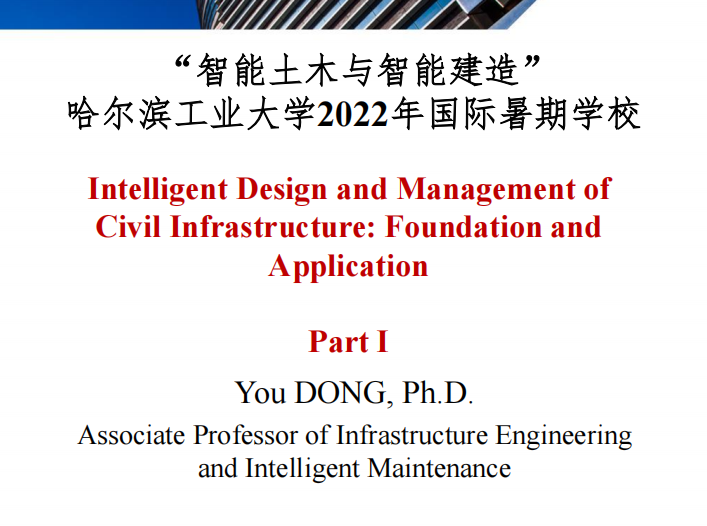 “智能土木与智能建造”
哈尔滨工业大学2022年国际暑期学校

Intelligent Design and Management of Civil Infrastructure: Foundation and Application

Part I

You DONG, Ph.D.

Associate Professor of Infrastructure Engineering and Intelligent Maintenance